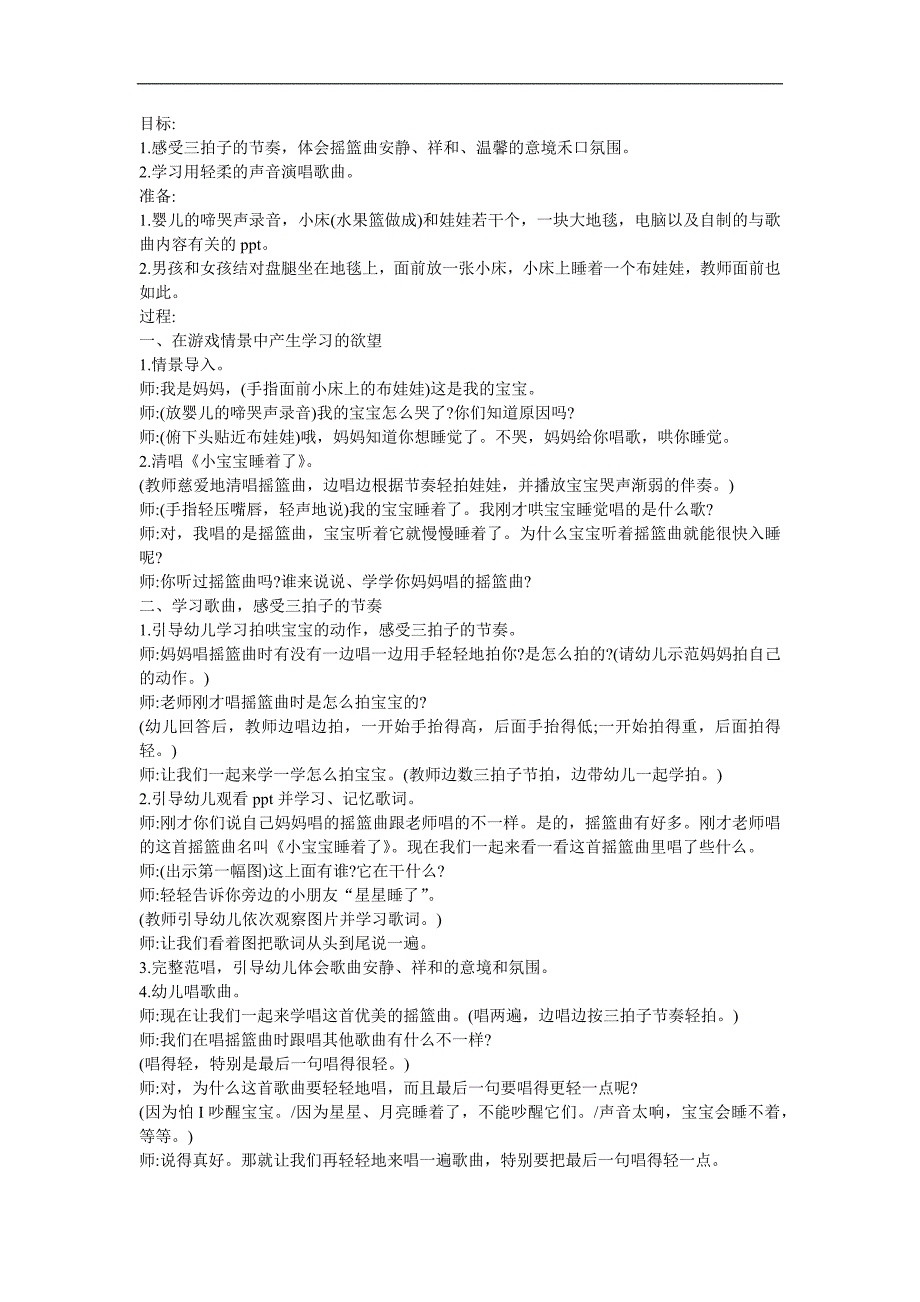 目标:
1.感受三拍子的节奏，体会摇篮曲安静、祥和、温馨的意境禾口氛围。
2.学习用轻柔的声音演唱歌曲。
准备:
1.婴儿的啼哭声录音，小床(水果篮做成)和娃娃若干个，一块大地毯，电脑以及自制的与歌曲内容有关的 ppt。
2.男孩和女孩结对盘腿坐在地毯上，面前放一张小床，小床上睡着一个布娃娃，教师面前也如此。
过程:
一、在游戏情景中产生学习的欲望
1.情景导入。
师:我是妈妈，(手指面前小床上的布娃娃)这是我的宝宝。
师:(放婴儿的啼哭声录音)我的宝宝怎么哭了?你们知道原因吗?
师:(俯下头贴近布娃娃)哦，妈妈知道你想睡觉了。不哭，妈妈给你唱歌，哄你睡觉。
2.清唱《小宝宝睡着了》。
(教师慈爱地清唱摇篮曲，边唱边根据节奏轻拍娃娃，并播放宝宝哭声渐弱的伴奏。)
师:(手指轻压嘴唇，轻声地说)我的宝宝睡着了。我刚才哄宝宝睡觉唱的是什么歌?
师:对，我唱的是摇篮曲，宝宝听着它就慢慢睡着了。为什么宝宝听着摇篮曲就能很快入睡呢?
师:你听过摇篮曲吗?谁来说说、学学你妈妈唱的摇篮曲?
二、学习歌曲，感受三拍子的节奏
1.引导幼儿学习拍哄宝宝的动作，感受三拍子的节奏。
师:妈妈唱摇篮曲时有没有一边唱一边用手轻轻地拍你?是怎么拍的?(请幼儿示范妈妈拍自己的动作。)
师:老师刚才唱摇篮曲时是怎么拍宝宝的?
(幼儿回答后，教师边唱边拍，一开始手抬得高，后面手抬得低;一开始拍得重，后面拍得轻。)
师:让我们一起来学一学怎么拍宝宝。(教师边数三拍子节拍，边带幼儿一起学拍。)
2.引导幼儿观看 ppt 并学习、记忆歌词。
师:刚才你们说自己妈妈唱的摇篮曲跟老师唱的不一样。是的，摇篮曲有好多。刚才老师唱的这首摇篮曲名叫《小宝宝睡着了》。现在我们一起来看一看这首摇篮曲里唱了些什么。
师:(出示第一幅图)这上面有谁?它在干什么?
师:轻轻告诉你旁边的小朋友“星星睡了”。
(教师引导幼儿依次观察图片并学习歌词。)
师:让我们看着图把歌词从头到尾说一遍。
3.完整范唱，引导幼儿体会歌曲安静、祥和的意境和氛围。
4.幼儿唱歌曲。
师:现在让我们一起来学唱这首优美的摇篮曲。(唱两遍，边唱边按三拍子节奏轻拍。)
师:我们在唱摇篮曲时跟唱其他歌曲有什么不一样?
(唱得轻，特别是最后一句唱得很轻。)
师:对，为什么这首歌曲要轻轻地唱，而且最后一句要唱得更轻一点呢?
(因为怕 I 吵醒宝宝。/因为星星、月亮睡着了，不能吵醒它们。/声音太响，宝宝会睡不着，等等。)
师:说得真好。那就让我们再轻轻地来唱一遍歌曲，特别要把最后一句唱得轻一点。